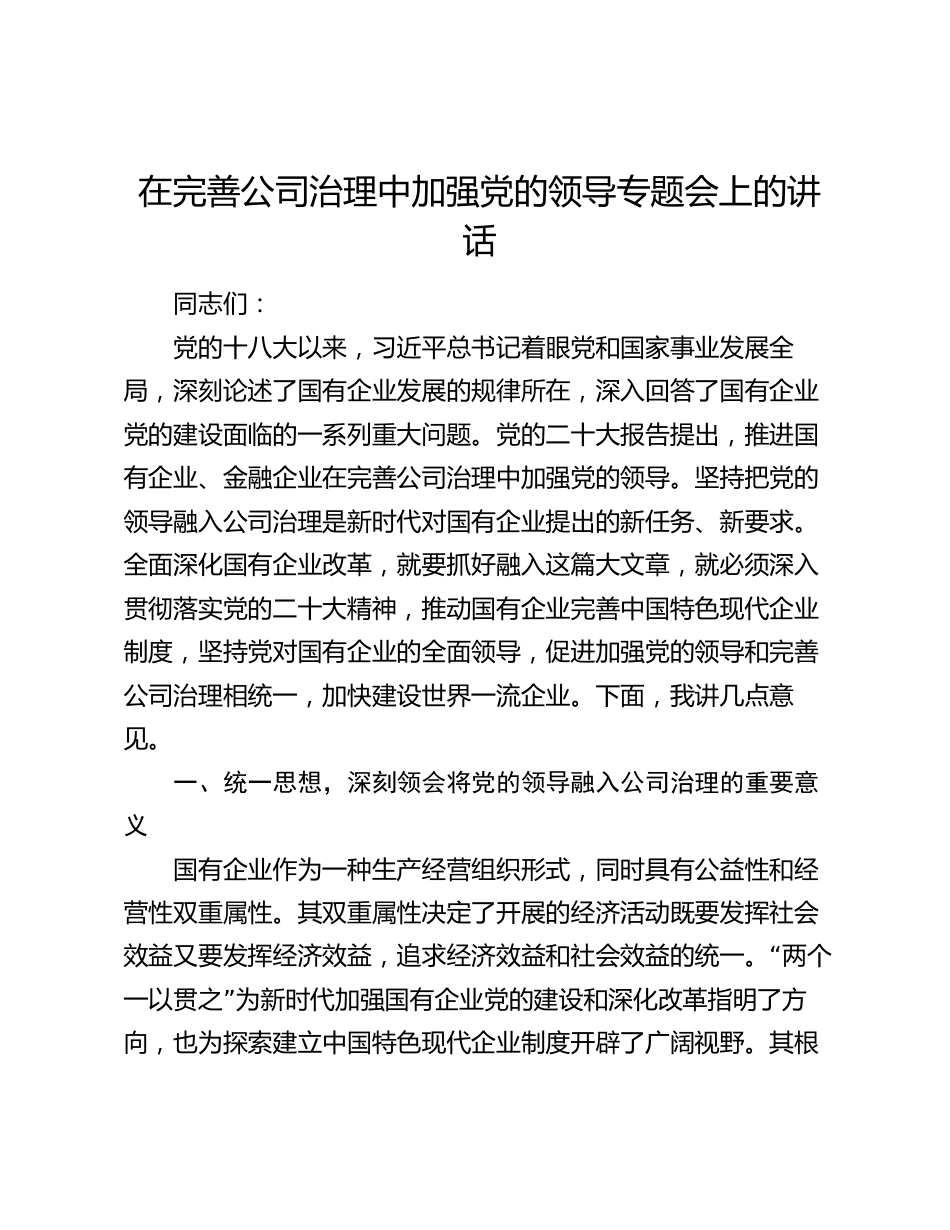 在完善公司治理中加强党的领导专题会上的讲话

同志们：

党的十八大以来，习近平总书记着眼党和国家事业发展全局，深刻论述了国有企业发展的规律所在，深入回答了国有企业党的建设面临的一系列重大问题。党的二十大报告提出，推进国有企业、金融企业在完善公司治理中加强党的领导。坚持把党的领导融入公司治理是新时代对国有企业提出的新任务、新要求。全面深化国有企业改革，就要抓好融入这篇大文章，就必须深入贯彻落实党的二十大精神，推动国有企业完善中国特色现代企业制度，坚持党对国有企业的全面领导，促进加强党的领导和完善公司治理相统一，加快建设世界一流企业。下面，我讲几点意见。

一、统一思想，深刻领会将党的领导融入公司治理的重要意义

国有企业作为一种生产经营组织形式，同时具有公益性和经营性双重属性。其双重属性决定了开展的经济活动既要发挥社会效益又要发挥经济效益，追求经济效益和社会效益的统一。“两个一以贯之”为新时代加强国有企业党的建设和深化改革指明了方向，也为探索建立中国特色现代企业制度开辟了广阔视野。其根